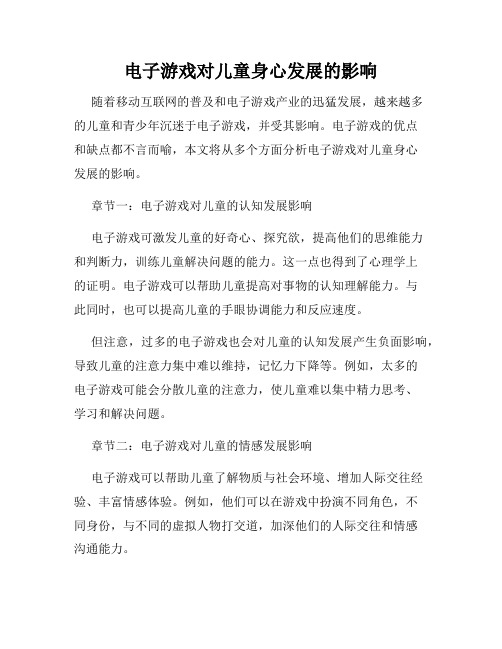 电子游戏对儿童身心发展的影响

随着移动互联网的普及和电子游戏产业的迅猛发展，越来越多的儿童和青少年沉迷于电子游戏，并受其影响。电子游戏的优点和缺点都不言而喻，本文将从多个方面分析电子游戏对儿童身心发展的影响。

章节一：电子游戏对儿童的认知发展影响

电子游戏可激发儿童的好奇心、探究欲，提高他们的思维能力和判断力，训练儿童解决问题的能力。这一点也得到了心理学上的证明。电子游戏可以帮助儿童提高对事物的认知理解能力。与此同时，也可以提高儿童的手眼协调能力和反应速度。

但注意，过多的电子游戏也会对儿童的认知发展产生负面影响，导致儿童的注意力集中难以维持，记忆力下降等。例如，太多的电子游戏可能会分散儿童的注意力，使儿童难以集中精力思考、学习和解决问题。

章节二：电子游戏对儿童的情感发展影响

电子游戏可以帮助儿童了解物质与社会环境、增加人际交往经验、丰富情感体验。例如，他们可以在游戏中扮演不同角色，不同身份，与不同的虚拟人物打交道，加深他们的人际交往和情感沟通能力。